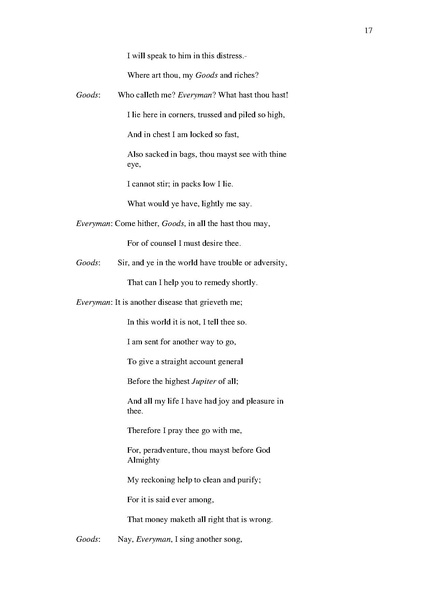 17

I will speak to him in this distress.-

Where art thou, my Goods and riches?

Goods: Who calleth me? Everyman? What hast thou hast!

I lie here in corners, trussed and piled so high,

And in chest I am locked so fast,

Also sacked in bags, thou mayst see with thine eye,

I cannot stir; in packs low I lie.

What would ye have, lightly me say.

Everyman: Come hither, Goods, in all the hast thou may,

For of counsel I must desire thee.

Goods: Sir, and ye in the world have trouble or adversity,

That can I help you to remedy shortly.

Everyman: It is another disease that grieveth me;

In this world it is not, I tell thee so.

I am sent for another way to go,

To give a straight account general

Before the highest Jupiter of all;

And all my life I have had joy and pleasure in thee.

Therefore I pray thee go with me,

For, peradventure, thou mayst before God Almighty

My reckoning help to clean and purify;

For it is said ever among,

That money maketh all right that is wrong.

Goods: Nay, Everyman, I sing another song,